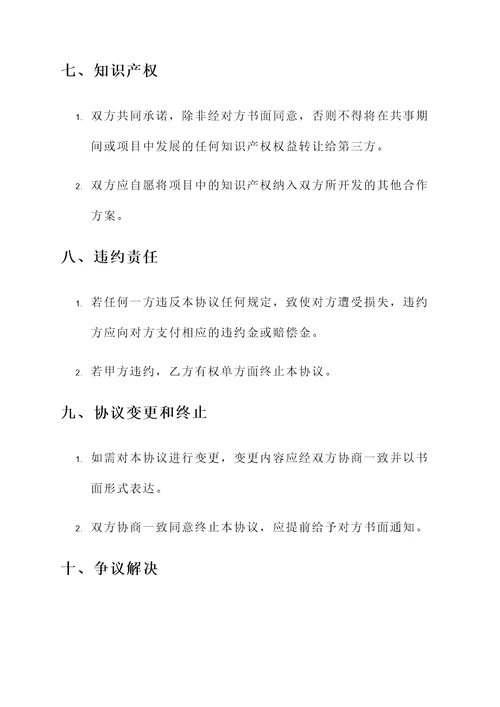 七、知识产权

1. 双方共同承诺，除非经对方书面同意，否则不得将在共事期间或项目中发展的任何知识产权权益转让给第三方。

2. 双方应自愿将项目中的知识产权纳入双方所开发的其他合作方案。

八、违约责任

1. 若任何一方违反本协议任何规定，致使对方遭受损失，违约方应向对方支付相应的违约金或赔偿金。

2. 若甲方违约，乙方有权单方面终止本协议。

九、协议变更和终止

1. 如需对本协议进行变更，变更内容应经双方协商一致并以书面形式表达。

2. 双方协商一致同意终止本协议，应提前给予对方书面通知。

十、争议解决